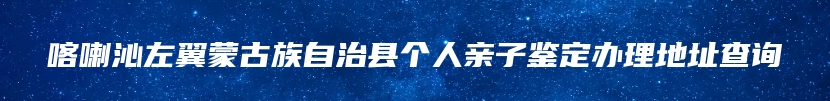 喀喇沁左翼蒙古族自治县个人亲子鉴定办理地址查询